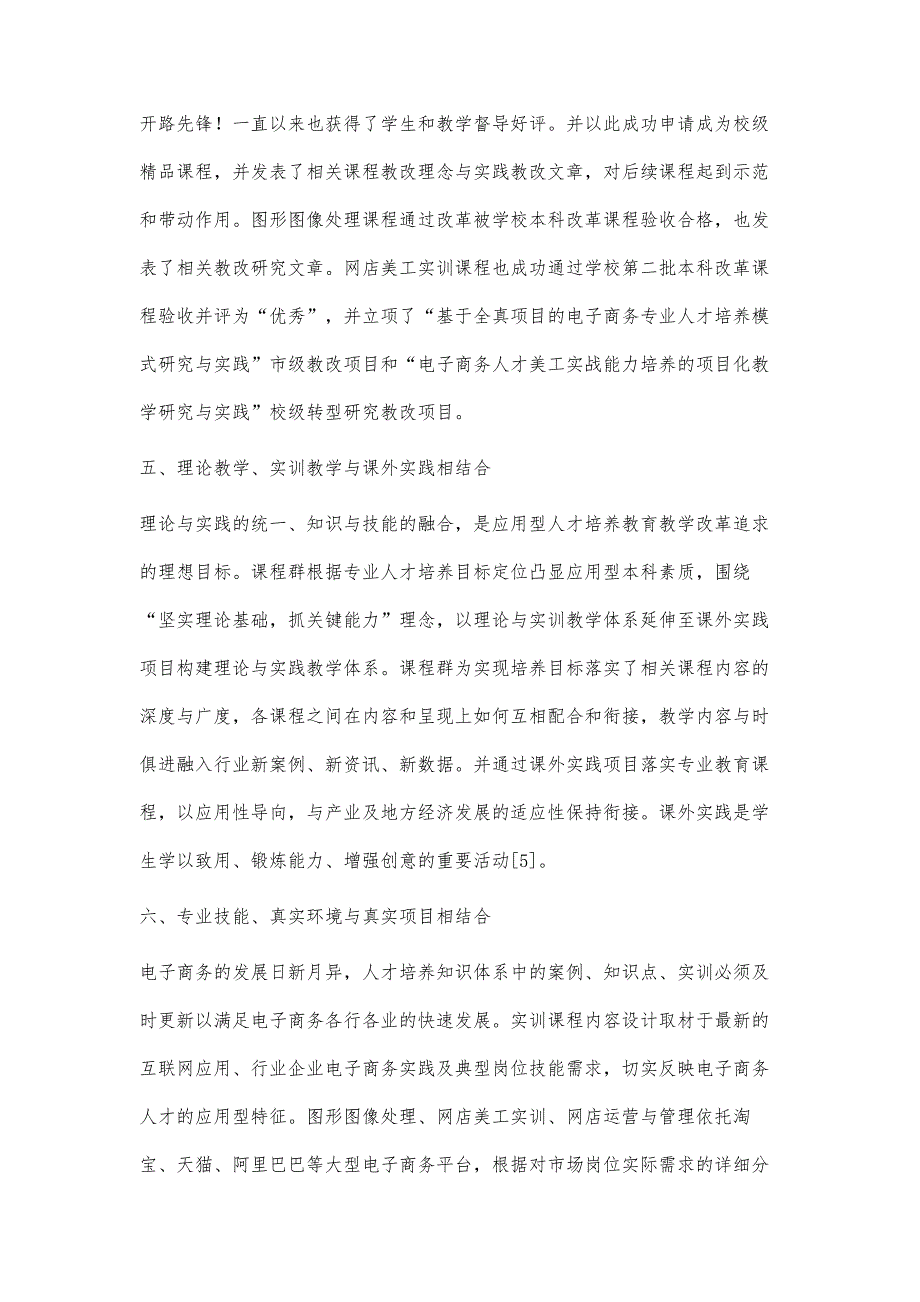 开路先锋！一直以来也获得了学生和教学督导好评。并以此成功申请成为校级精品课程，并发表了相关课程教改理念与实践教改文章，对后续课程起到示范和带动作用。图形图像处理课程通过改革被学校本科改革课程验收合格，也发表了相关教改研究文章。网店美工实训课程也成功通过学校第二批本科改革课程验收并评为“优秀”，并立项了“基于全真项目的电子商务专业人才培养模式研究与实践”市级教改项目和“电子商务人才美工实战能力培养的项目化教学研究与实践”校级转型研究教改项目。

五、理论教学、实训教学与课外实践相结合

理论与实践的统一、知识与技能的融合，是应用型人才培养教育教学改革追求的理想目标。课程群根据专业人才培养目标定位凸显应用型本科素质，围绕“坚实理论基础，抓关键能力”理念，以理论与实训教学体系延伸至课外实践项目构建理论与实践教学体系。课程群为实现培养目标落实了相关课程内容的深度与广度，各课程之间在内容和呈现上如何互相配合和衔接，教学内容与时俱进融入行业新案例、新资讯、新数据。并通过课外实践项目落实专业教育课程，以应用性导向，与产业及地方经济发展的适应性保持衔接。课外实践是学生学以致用、锻炼能力、增强创意的重要活动[5]。

六、专业技能、真实环境与真实项目相结合

电子商务的发展日新月异，人才培养知识体系中的案例、知识点、实训必须及时更新以满足电子商务各行各业的快速发展。实训课程内容设计取材于最新的互联网应用、行业企业电子商务实践及典型岗位技能需求，切实反映电子商务人才的应用型特征。图形图像处理、网店美工实训、网店运营与管理依托淘宝、天猫、阿里巴巴等大型电子商务平台，根据对市场岗位实际需求的详细分